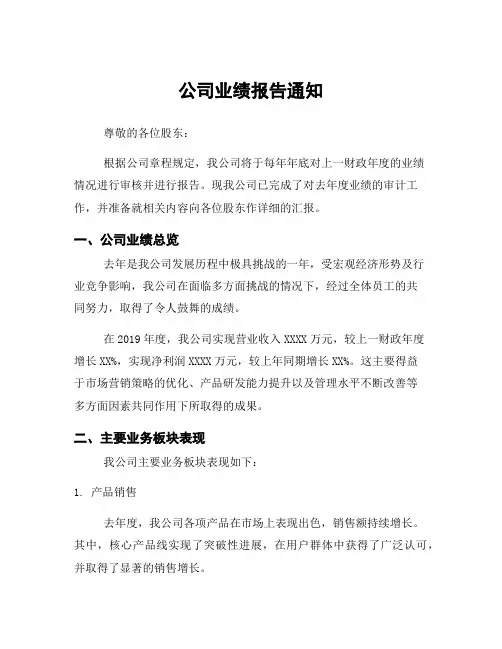 公司业绩报告通知

尊敬的各位股东：

根据公司章程规定，我公司将于每年年底对上一财政年度的业绩情况进行审核并进行报告。现我公司已完成了对去年度业绩的审计工作，并准备就相关内容向各位股东作详细的汇报。

一、公司业绩总览

去年是我公司发展历程中极具挑战的一年，受宏观经济形势及行业竞争影响，我公司在面临多方面挑战的情况下，经过全体员工的共同努力，取得了令人鼓舞的成绩。

在 2019 年度，我公司实现营业收入 XXXX 万元，较上一财政年度增长 XX%，实现净利润 XXXX 万元，较上年同期增长 XX%。这主要得益于市场营销策略的优化、产品研发能力提升以及管理水平不断改善等多方面因素共同作用下所取得的成果。

二、主要业务板块表现

我公司主要业务板块表现如下：

1. 产品销售

去年度，我公司各项产品在市场上表现出色，销售额持续增长。其中，核心产品线实现了突破性进展，在用户群体中获得了广泛认可，并取得了显著的销售增长。